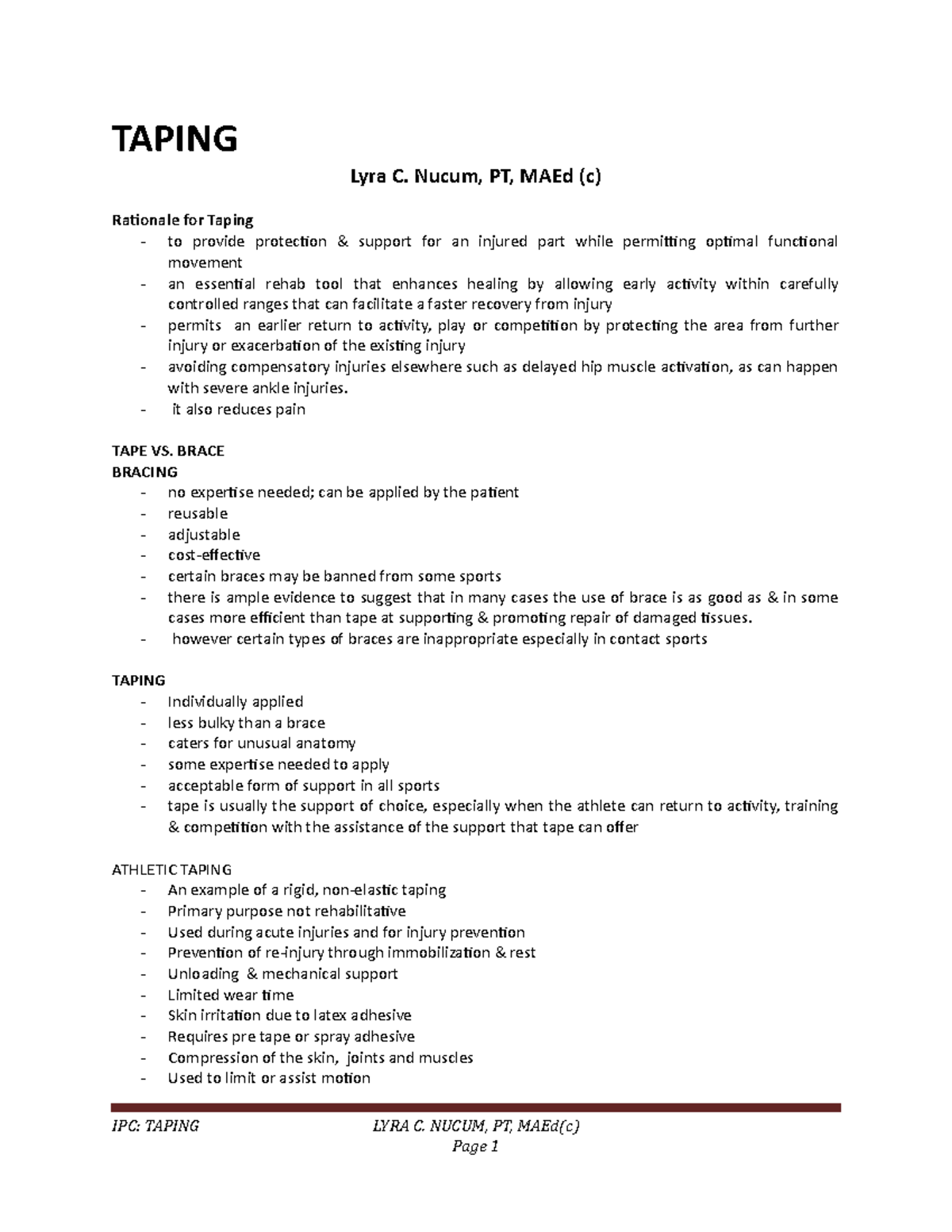 TAPING

Lyra C. Nucum, PT, MAEd (c)

Rationale for Taping
- to provide protection & support for an injured part while permitting optimal functional movement
- an essential rehab tool that enhances healing by allowing early activity within carefully controlled ranges that can facilitate a faster recovery from injury
- permits an earlier return to activity, play or competition by protecting the area from further injury or exacerbation of the existing injury
- avoiding compensatory injuries elsewhere such as delayed hip muscle activation, as can happen with severe ankle injuries.
- it also reduces pain

TAPE VS. BRACE
BRACING
- no expertise needed; can be applied by the patient
- reusable
- adjustable
- cost-effective
- certain braces may be banned from some sports
- there is ample evidence to suggest that in many cases the use of brace is as good as & in some cases more efficient than tape at supporting & promoting repair of damaged tissues.
- however certain types of braces are inappropriate especially in contact sports

TAPING
- Individually applied
- less bulky than a brace
- caters for unusual anatomy
- some expertise needed to apply
- acceptable form of support in all sports
- tape is usually the support of choice, especially when the athlete can return to activity, training & competition with the assistance of the support that tape can offer

ATHLETIC TAPING
- An example of a rigid, non-elastic taping
- Primary purpose not rehabilitative
- Used during acute injuries and for injury prevention
- Prevention of re-injury through immobilization & rest
- Unloading & mechanical support
- Limited wear time
- Skin irritation due to latex adhesive
- Requires pre tape or spray adhesive
- Compression of the skin, joints and muscles
- Used to limit or assist motion

IPC: TAPING LYRA C. NUCUM, PT, MAEd(c)
Page 1